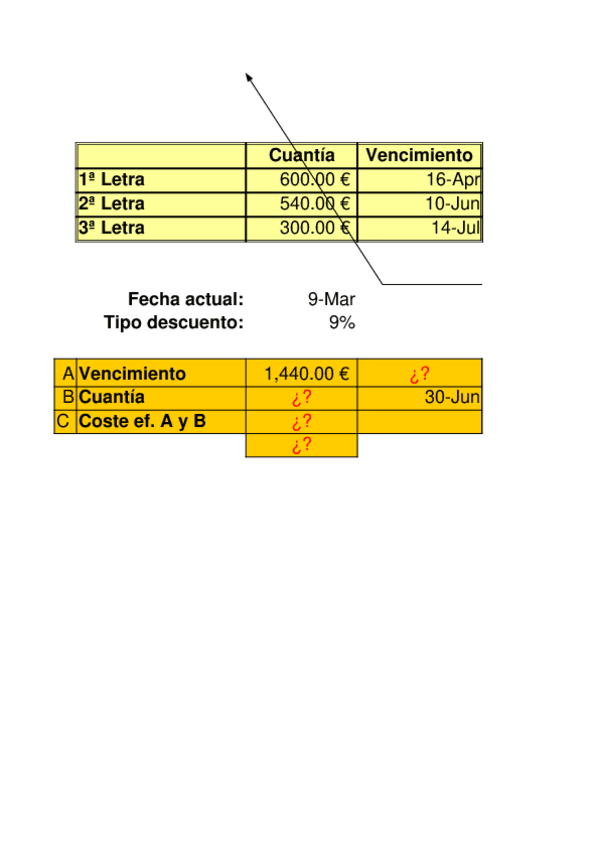 | | Cuantía | Vencimiento |
|---|---|---|
| 1ª Letra | 600.00 € | 16-Apr |
| 2ª Letra | 540.00 € | 10-Jun |
| 3ª Letra | 300.00 € | 14-Jul |

Fecha actual: 9-Mar
Tipo descuento: 9%

| | | | |
|---|---|---|---|
| A | Vencimiento | 1,440.00 € | ¿? |
| B | Cuantía | ¿? | 30-Jun |
| C | Coste ef. A y B | ¿? | |
| | | ¿? | |